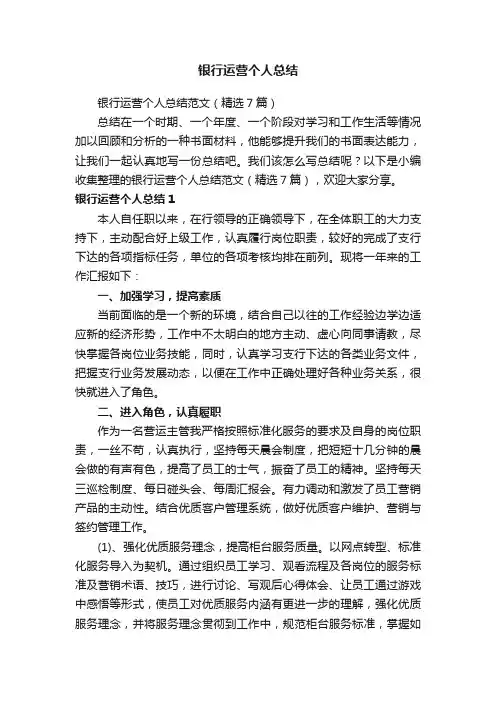 银行运营个人总结

银行运营个人总结范文（精选7篇）

总结在一个时期、一个年度、一个阶段对学习和工作生活等情况加以回顾和分析的一种书面材料，他能够提升我们的书面表达能力，让我们一起认真地写一份总结吧。我们该怎么写总结呢？以下是小编收集整理的银行运营个人总结范文（精选7篇），欢迎大家分享。

银行运营个人总结1

本人自任职以来，在行领导的正确领导下，在全体职工的大力支持下，主动配合好上级工作，认真履行岗位职责，较好的完成了支行下达的各项指标任务，单位的各项考核均排在前列。现将一年来的工作汇报如下：

一、加强学习，提高素质

当前面临的是一个新的环境，结合自己以往的工作经验边学边适应新的经济形势，工作中不太明白的地方主动、虚心向同事请教，尽快掌握各岗位业务技能，同时，认真学习支行下达的各类业务文件，把握支行业务发展动态，以便在工作中正确处理好各种业务关系，很快就进入了角色。

二、进入角色，认真履职

作为一名营运主管我严格按照标准化服务的要求及自身的岗位职责，一丝不苟，认真执行，坚持每天晨会制度，把短短十几分钟的晨会做的有声有色，提高了员工的士气，振奋了员工的精神。坚持每天三巡检制度、每日碰头会、每周汇报会。有力调动和激发了员工营销产品的主动性。结合优质客户管理系统，做好优质客户维护、营销与签约管理工作。

(1)、强化优质服务理念，提高柜台服务质量。以网点转型、标准化服务导入为契机。通过组织员工学习、观看流程及各岗位的服务标准及营销术语、技巧，进行讨论、写观后心得体会、让员工通过游戏中感悟等形式，使员工对优质服务内涵有更进一步的理解，强化优质服务理念，并将服务理念贯彻到工作中，规范柜台服务标准，掌握如